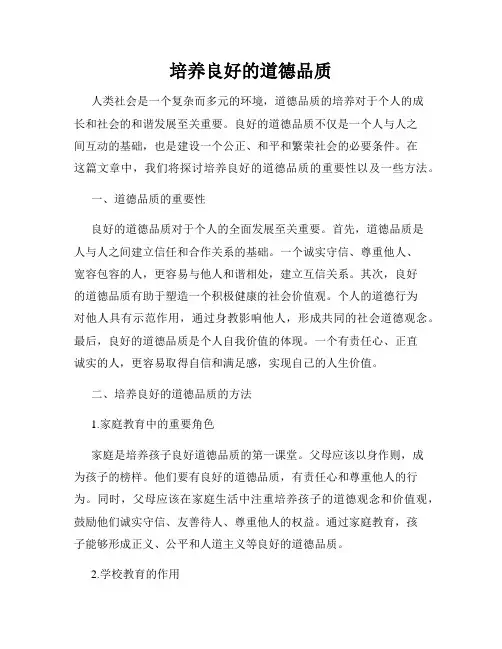 培养良好的道德品质

人类社会是一个复杂而多元的环境，道德品质的培养对于个人的成长和社会的和谐发展至关重要。良好的道德品质不仅是一个人与人之间互动的基础，也是建设一个公正、和平和繁荣社会的必要条件。在这篇文章中，我们将探讨培养良好的道德品质的重要性以及一些方法。

一、道德品质的重要性

良好的道德品质对于个人的全面发展至关重要。首先，道德品质是人与人之间建立信任和合作关系的基础。一个诚实守信、尊重他人、宽容包容的人，更容易与他人和谐相处，建立互信关系。其次，良好的道德品质有助于塑造一个积极健康的社会价值观。个人的道德行为对他人具有示范作用，通过身教影响他人，形成共同的社会道德观念。最后，良好的道德品质是个人自我价值的体现。一个有责任心、正直诚实的人，更容易取得自信和满足感，实现自己的人生价值。

二、培养良好的道德品质的方法

1.家庭教育中的重要角色

家庭是培养孩子良好道德品质的第一课堂。父母应该以身作则，成为孩子的榜样。他们要有良好的道德品质，有责任心和尊重他人的行为。同时，父母应该在家庭生活中注重培养孩子的道德观念和价值观，鼓励他们诚实守信、友善待人、尊重他人的权益。通过家庭教育，孩子能够形成正义、公平和人道主义等良好的道德品质。

2.学校教育的作用